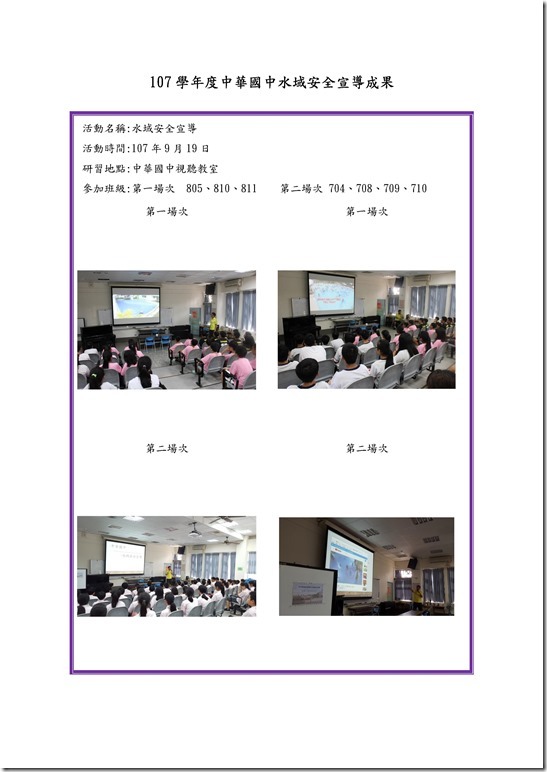 107 學年度中華國中水域安全宣導成果

活動名稱:水域安全宣導

活動時間:107 年 9 月 19 日

研習地點:中華國中視聽教室

參加班級:第一場次　805、810、811　　第二場次 704、708、709、710

第一場次

第一場次

第二場次

第二場次